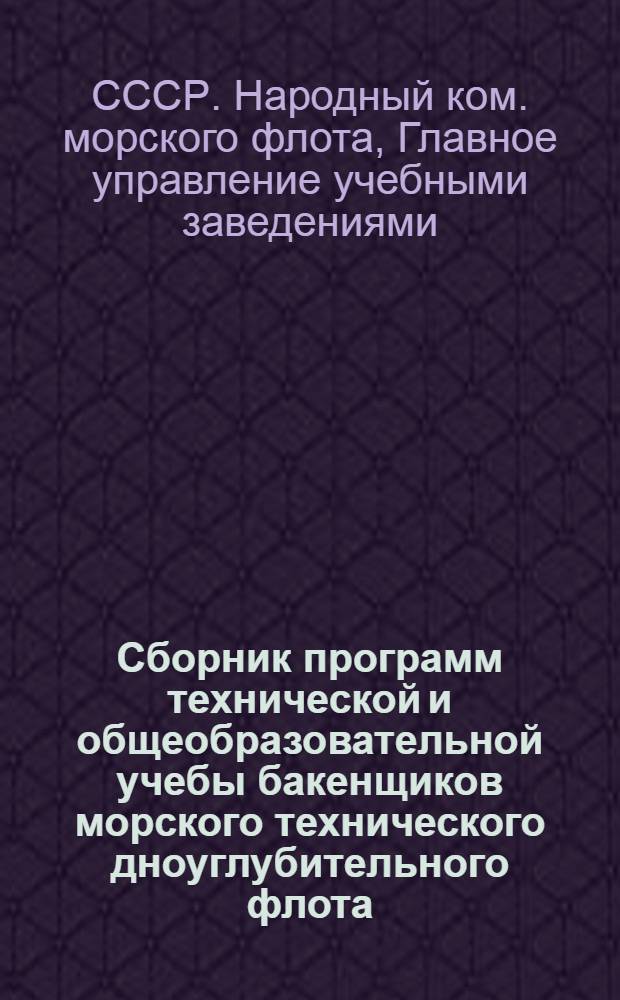 СССР. Народный ком. морского флота, Главное управление учебными заведениями

Сборник программ технической и общеобразовательной учебы бакенщиков морского технического дноуглубительного флота